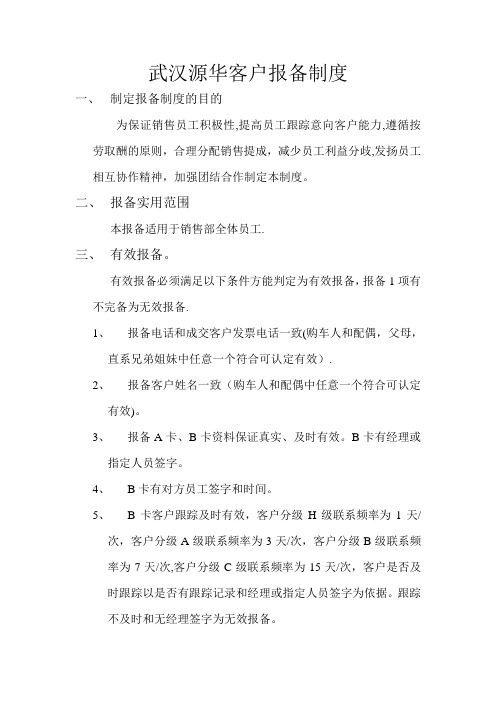 武汉源华客户报备制度

一、 制定报备制度的目的

为保证销售员工积极性,提高员工跟踪意向客户能力,遵循按劳取酬的原则，合理分配销售提成，减少员工利益分歧,发扬员工相互协作精神，加强团结合作制定本制度。

二、 报备实用范围

本报备适用于销售部全体员工.

三、 有效报备。

有效报备必须满足以下条件方能判定为有效报备，报备 1 项有不完备为无效报备.

1、 报备电话和成交客户发票电话一致(购车人和配偶，父母，直系兄弟姐妹中任意一个符合可认定有效）.

2、 报备客户姓名一致（购车人和配偶中任意一个符合可认定有效)。

3、 报备 A 卡、B 卡资料保证真实、及时有效。B 卡有经理或指定人员签字。

4、 B 卡有对方员工签字和时间。

5、 B 卡客户跟踪及时有效，客户分级 H 级联系频率为 1 天/次，客户分级 A 级联系频率为 3 天/次，客户分级 B 级联系频率为 7 天/次,客户分级 C 级联系频率为 15 天/次，客户是否及时跟踪以是否有跟踪记录和经理或指定人员签字为依据。跟踪不及时和无经理签字为无效报备。